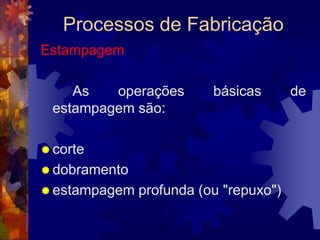 Processos de Fabricação

Estampagem

As operações básicas de estampagem são:

- corte
- dobramento
- estampagem profunda (ou "repuxo")